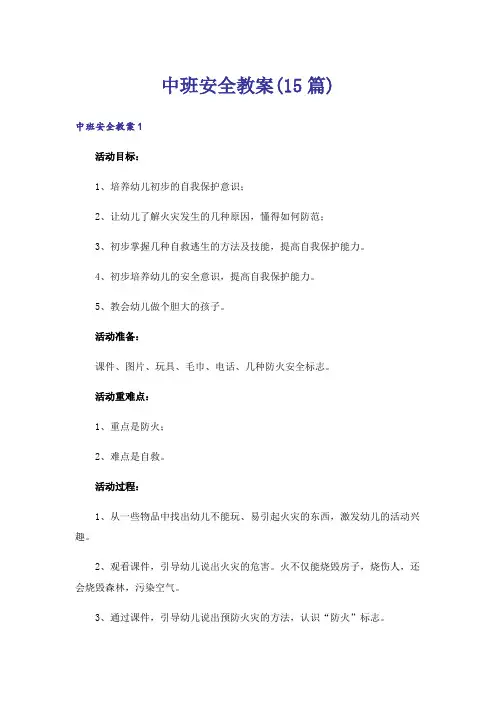 中班安全教案(15篇)

中班安全教案1

活动目标：

1、培养幼儿初步的自我保护意识；

2、让幼儿了解火灾发生的几种原因，懂得如何防范；

3、初步掌握几种自救逃生的方法及技能，提高自我保护能力。

4、初步培养幼儿的安全意识，提高自我保护能力。

5、教会幼儿做个胆大的孩子。

活动准备：

课件、图片、玩具、毛巾、电话、几种防火安全标志。

活动重难点：

1、重点是防火；

2、难点是自救。

活动过程：

1、从一些物品中找出幼儿不能玩、易引起火灾的东西，激发幼儿的活动兴趣。

2、观看课件，引导幼儿说出火灾的危害。火不仅能烧毁房子，烧伤人，还会烧毁森林，污染空气。

3、通过课件，引导幼儿说出预防火灾的方法，认识“防火”标志。